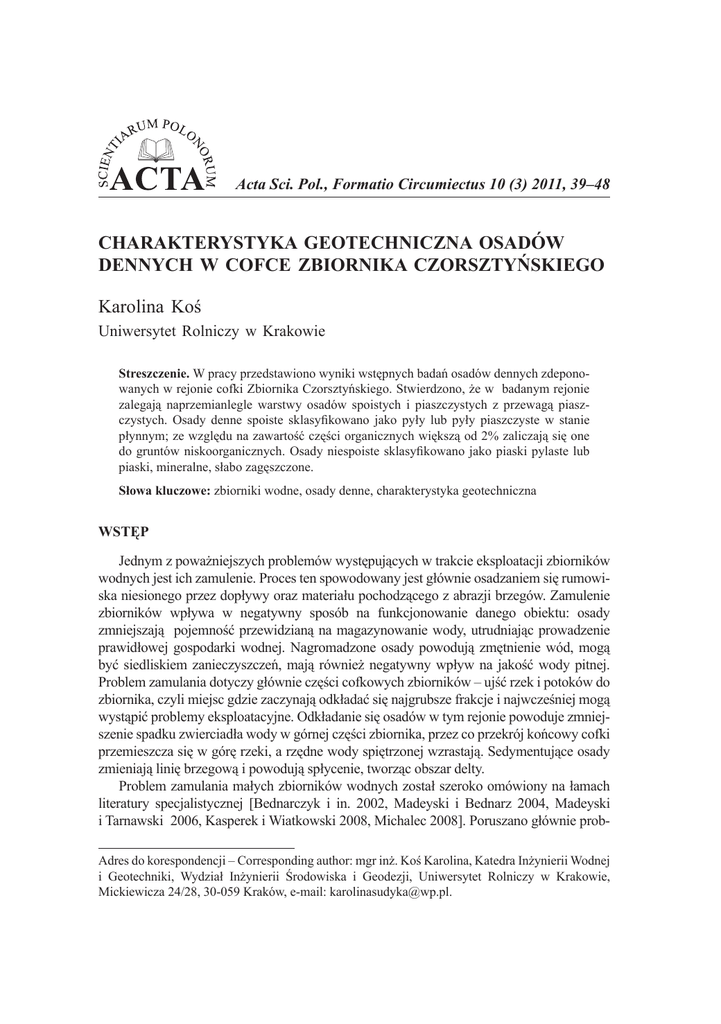 SCIENTIARUM POLONORUM ACTA

Acta Sci. Pol., Formatio Circumiectus 10 (3) 2011, 39–48

CHARAKTERYSTYKA GEOTECHNICZNA OSADÓW DENNYCH W COFCE ZBIORNIKA CZORSZTYŃSKIEGO

Karolina Koś
Uniwersytet Rolniczy w Krakowie

Streszczenie. W pracy przedstawiono wyniki wstępnych badań osadów dennych zdeponowanych w rejonie cofki Zbiornika Czorsztyńskiego. Stwierdzono, że w badanym rejonie zalegają naprzemianlegle warstwy osadów spoistych i piaszczystych z przewagą piaszczystych. Osady denne spoiste sklasyfikowano jako pyły lub pyły piaszczyste w stanie płynnym; ze względu na zawartość części organicznych większą od 2% zaliczają się one do gruntów niskoorganicznych. Osady niespoiste sklasyfikowano jako piaski pylaste lub piaski, mineralne, słabo zagęszczone.

Słowa kluczowe: zbiorniki wodne, osady denne, charakterystyka geotechniczna

WSTĘP

Jednym z poważniejszych problemów występujących w trakcie eksploatacji zbiorników wodnych jest ich zamulenie. Proces ten spowodowany jest głównie osadzaniem się rumowiska niesionego przez dopływy oraz materiału pochodzącego z abrazji brzegów. Zamulenie zbiorników wpływa w negatywny sposób na funkcjonowanie danego obiektu: osady zmniejszają pojemność przewidzianą na magazynowanie wody, utrudniając prowadzenie prawidłowej gospodarki wodnej. Nagromadzone osady powodują zmętnienie wód, mogą być siedliskiem zanieczyszczeń, mają również negatywny wpływ na jakość wody pitnej. Problem zamulania dotyczy głównie części cofkowych zbiorników – ujść rzek i potoków do zbiornika, czyli miejsc gdzie zaczynają odkładać się najgrubsze frakcje i najwcześniej mogą wystąpić problemy eksploatacyjne. Odkładanie się osadów w tym rejonie powoduje zmniejszenie spadku zwierciadła wody w górnej części zbiornika, przez co przekrój końcowy cofki przemieszcza się w górę rzeki, a rzędne wody spiętrzonej wzrastają. Sedymentujące osady zmieniają linię brzegową i powodują spłycenie, tworząc obszar delty.

Problem zamulania małych zbiorników wodnych został szeroko omówiony na łamach literatury specjalistycznej [Bednarczyk i in. 2002, Madeyski i Bednarz 2004, Madeyski i Tarnawski 2006, Kasperek i Wiatkowski 2008, Michalec 2008]. Poruszano głównie prob-

Adres do korespondencji – Corresponding author: mgr inż. Koś Karolina, Katedra Inżynierii Wodnej i Geotechniki, Wydział Inżynierii Środowiska i Geodezji, Uniwersytet Rolniczy w Krakowie, Mickiewicza 24/28, 30-059 Kraków, e-mail: karolinasudyka@wp.pl.